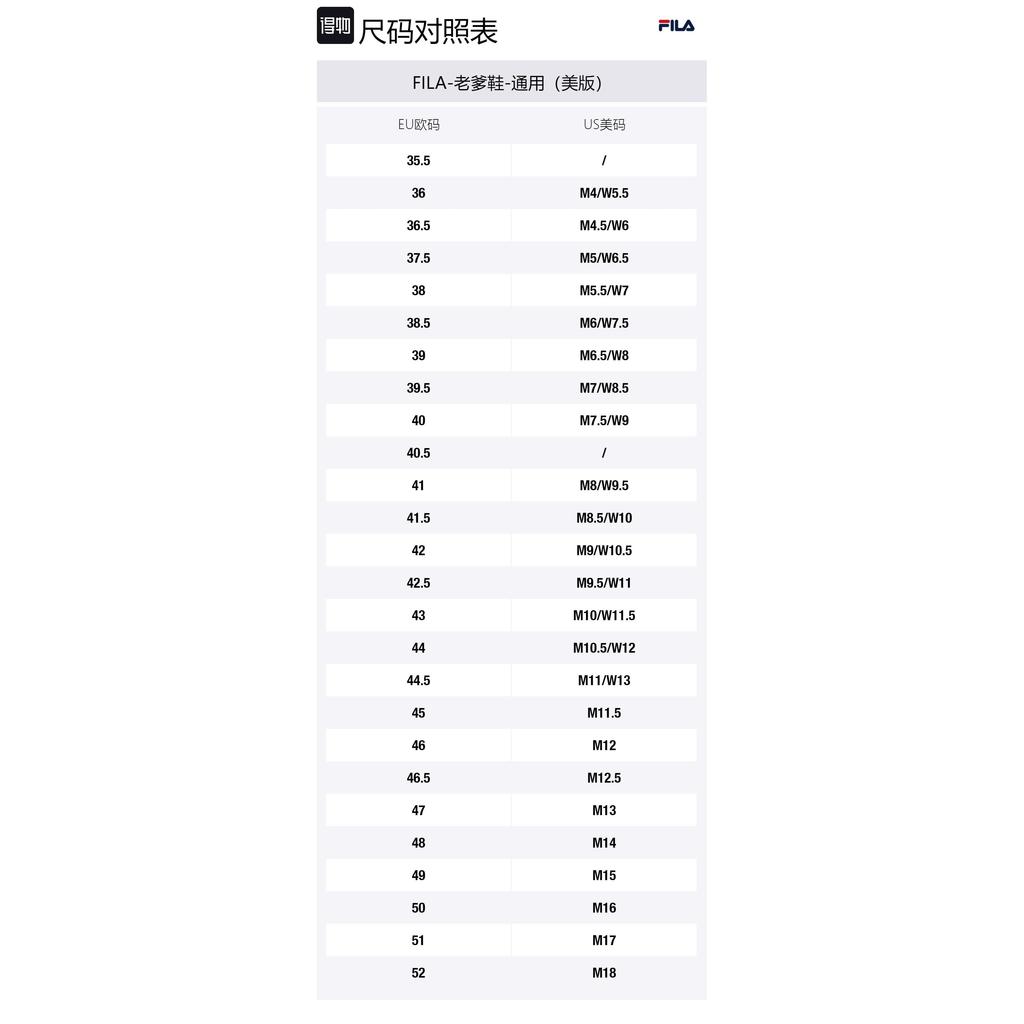 得物 尺码对照表 FILA

FILA-老爹鞋-通用（美版）

| EU欧码 | US美码 |
|---|---|
| 35.5 | / |
| 36 | M4/W5.5 |
| 36.5 | M4.5/W6 |
| 37.5 | M5/W6.5 |
| 38 | M5.5/W7 |
| 38.5 | M6/W7.5 |
| 39 | M6.5/W8 |
| 39.5 | M7/W8.5 |
| 40 | M7.5/W9 |
| 40.5 | / |
| 41 | M8/W9.5 |
| 41.5 | M8.5/W10 |
| 42 | M9/W10.5 |
| 42.5 | M9.5/W11 |
| 43 | M10/W11.5 |
| 44 | M10.5/W12 |
| 44.5 | M11/W13 |
| 45 | M11.5 |
| 46 | M12 |
| 46.5 | M12.5 |
| 47 | M13 |
| 48 | M14 |
| 49 | M15 |
| 50 | M16 |
| 51 | M17 |
| 52 | M18 |